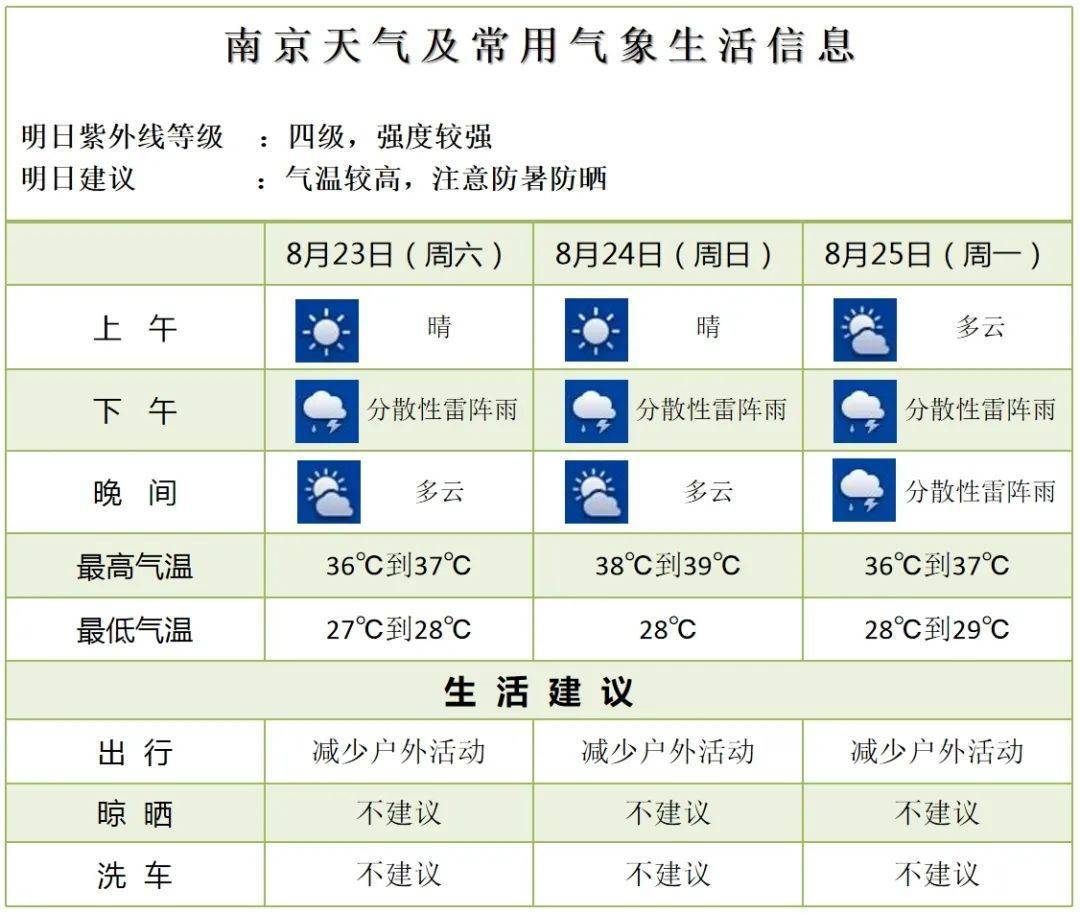 南京天气及常用气象生活信息

明日紫外线等级 ：四级，强度较强
明日建议 ：气温较高，注意防暑防晒

| | 8月23日（周六） | 8月24日（周日） | 8月25日（周一） |
|---|---|---|---|
| 上 午 | 晴 | 晴 | 多云 |
| 下 午 | 分散性雷阵雨 | 分散性雷阵雨 | 分散性雷阵雨 |
| 晚 间 | 多云 | 多云 | 分散性雷阵雨 |
| 最高气温 | 36℃到37℃ | 38℃到39℃ | 36℃到37℃ |
| 最低气温 | 27℃到28℃ | 28℃ | 28℃到29℃ |
| 生 活 建 议 | | | |
| 出 行 | 减少户外活动 | 减少户外活动 | 减少户外活动 |
| 晾 晒 | 不建议 | 不建议 | 不建议 |
| 洗 车 | 不建议 | 不建议 | 不建议 |